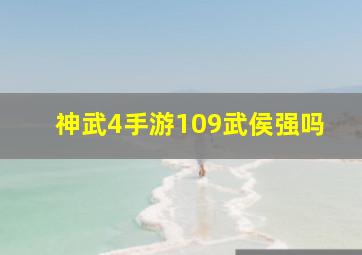 神武4手游109武侯强吗